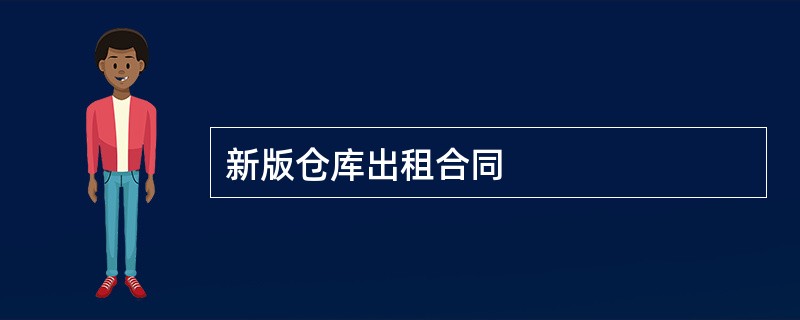 新版仓库出租合同